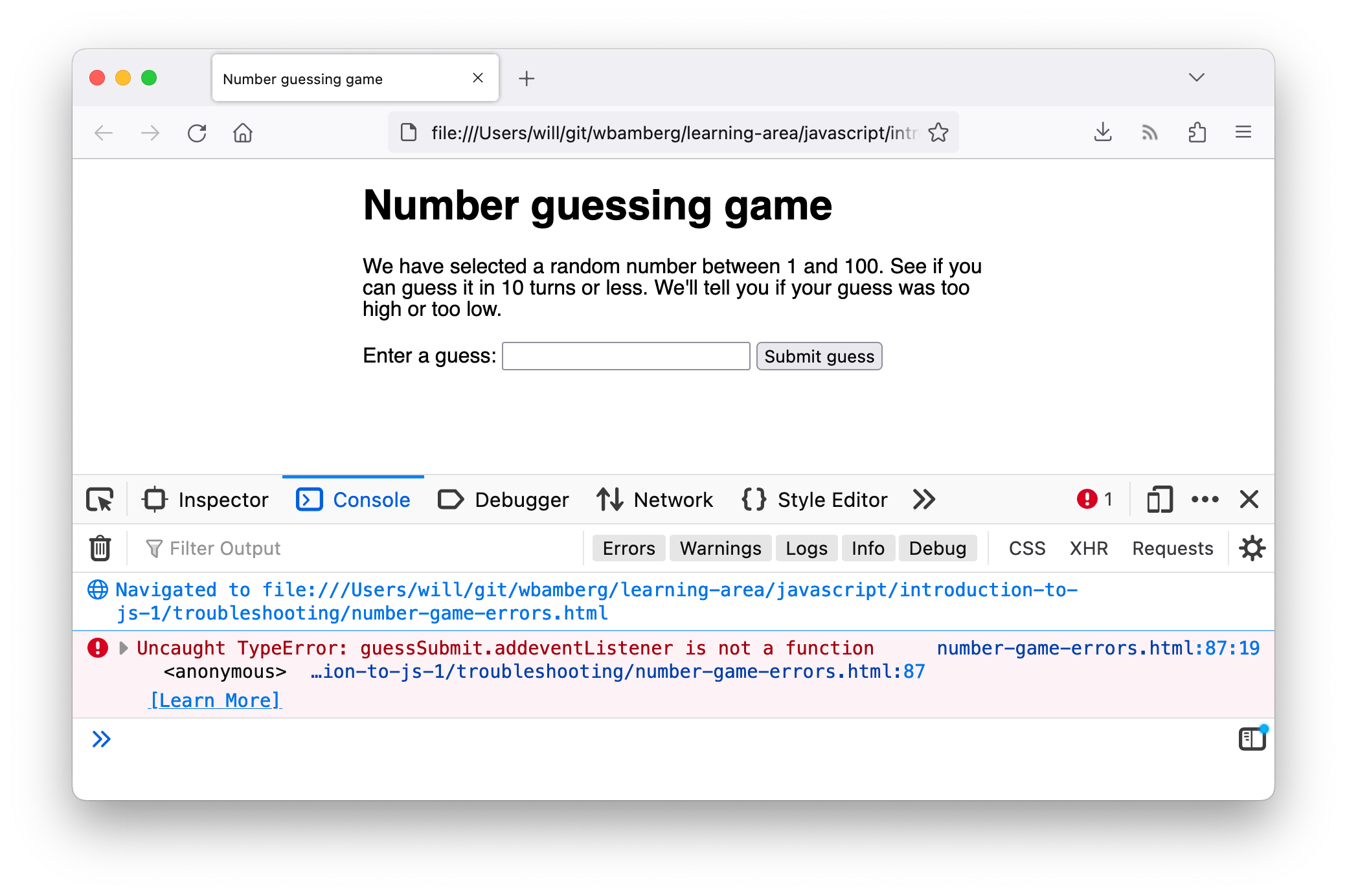 Number guessing game

file:///Users/will/git/wbamberg/learning-area/javascript/intr

Number guessing game

We have selected a random number between 1 and 100. See if you can guess it in 10 turns or less. We'll tell you if your guess was too high or too low.

Enter a guess: Submit guess

Inspector Console Debugger Network Style Editor 1

Filter Output Errors Warnings Logs Info Debug CSS XHR Requests

Navigated to file:///Users/will/git/wbamberg/learning-area/javascript/introduction-to-js-1/troubleshooting/number-game-errors.html

Uncaught TypeError: guessSubmit.addeventListener is not a function number-game-errors.html:87:19
<anonymous> …ion-to-js-1/troubleshooting/number-game-errors.html:87
[Learn More]